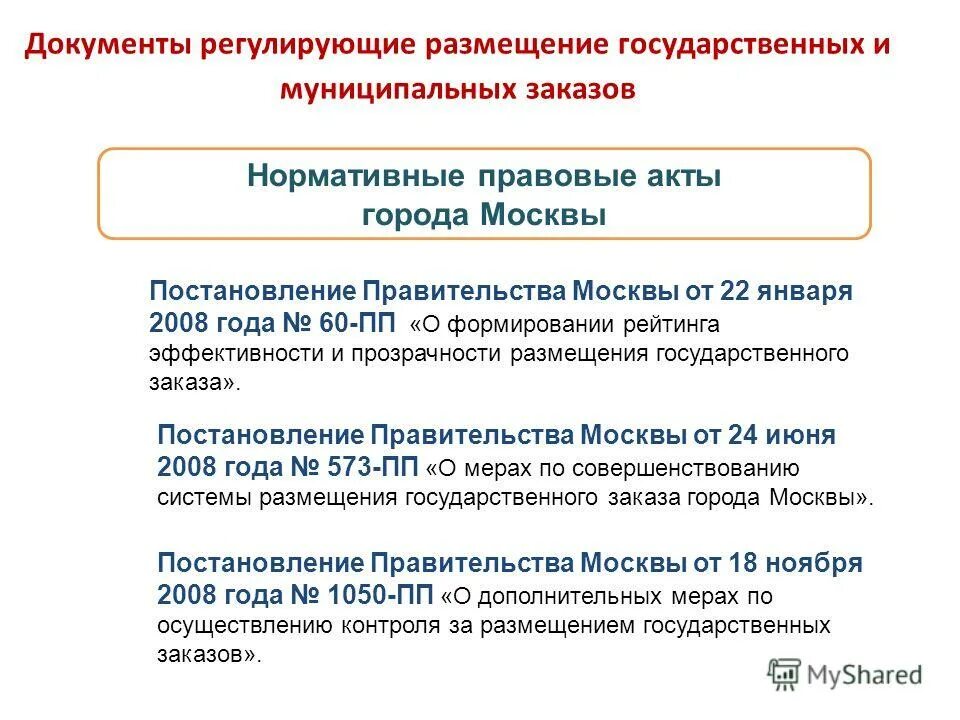 Документы регулирующие размещение государственных и муниципальных заказов

Нормативные правовые акты города Москвы

Постановление Правительства Москвы от 22 января 2008 года № 60-ПП «О формировании рейтинга эффективности и прозрачности размещения государственного заказа».

Постановление Правительства Москвы от 24 июня 2008 года № 573-ПП «О мерах по совершенствованию системы размещения государственного заказа города Москвы».

Постановление Правительства Москвы от 18 ноября 2008 года № 1050-ПП «О дополнительных мерах по осуществлению контроля за размещением государственных заказов».

MyShared